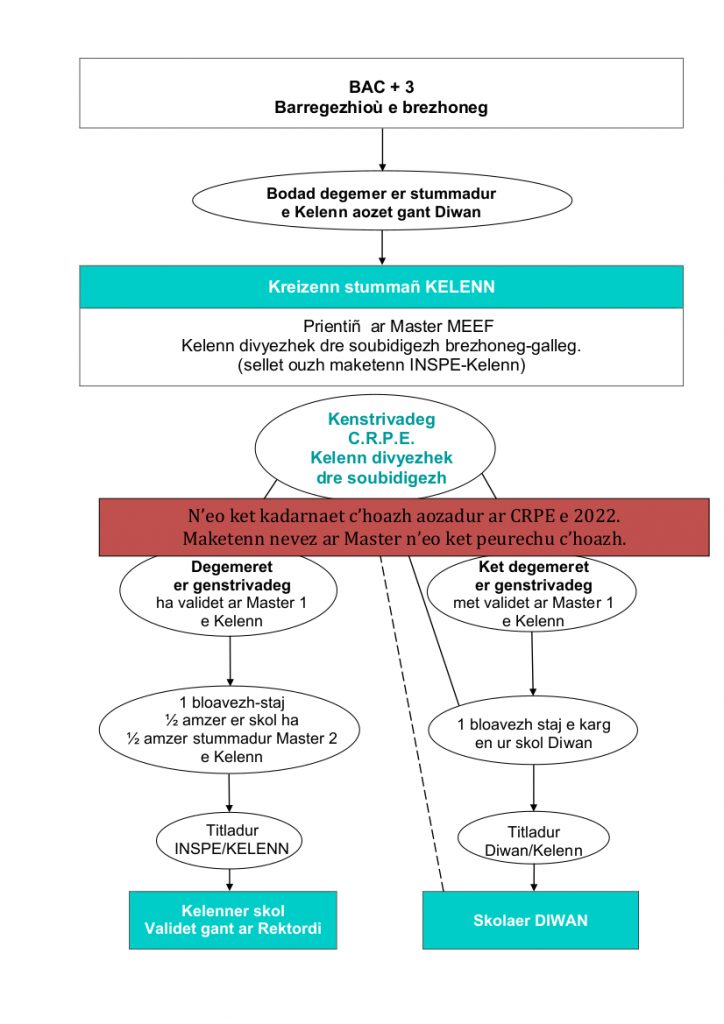 BAC + 3
Barregezhioù e brezhoneg

Bodad degemer er stummadur
e Kelenn aozet gant Diwan

Kreizenn stummañ KELENN

Prientiñ ar Master MEEF
Kelenn divyezhek dre soubidigezh brezhoneg-galleg.
(sellet ouzh maketenn INSPE-Kelenn)

Kenstrivadeg
C.R.P.E.
Kelenn divyezhek
dre soubidigezh

N'eo ket kadarnaet c'hoazh aozadur ar CRPE e 2022.
Maketenn nevez ar Master n'eo ket peurechu c'hoazh.

Degemeret
er genstrivadeg
ha validet ar Master 1
e Kelenn

1 bloavezh-staj
½ amzer er skol ha
½ amzer stummadur Master 2
e Kelenn

Titladur
INSPE/KELENN

Kelenner skol
Validet gant ar Rektordi

Ket degemeret
er genstrivadeg
met validet ar Master 1
e Kelenn

1 bloavezh staj e karg
en ur skol Diwan

Titladur
Diwan/Kelenn

Skolaer DIWAN